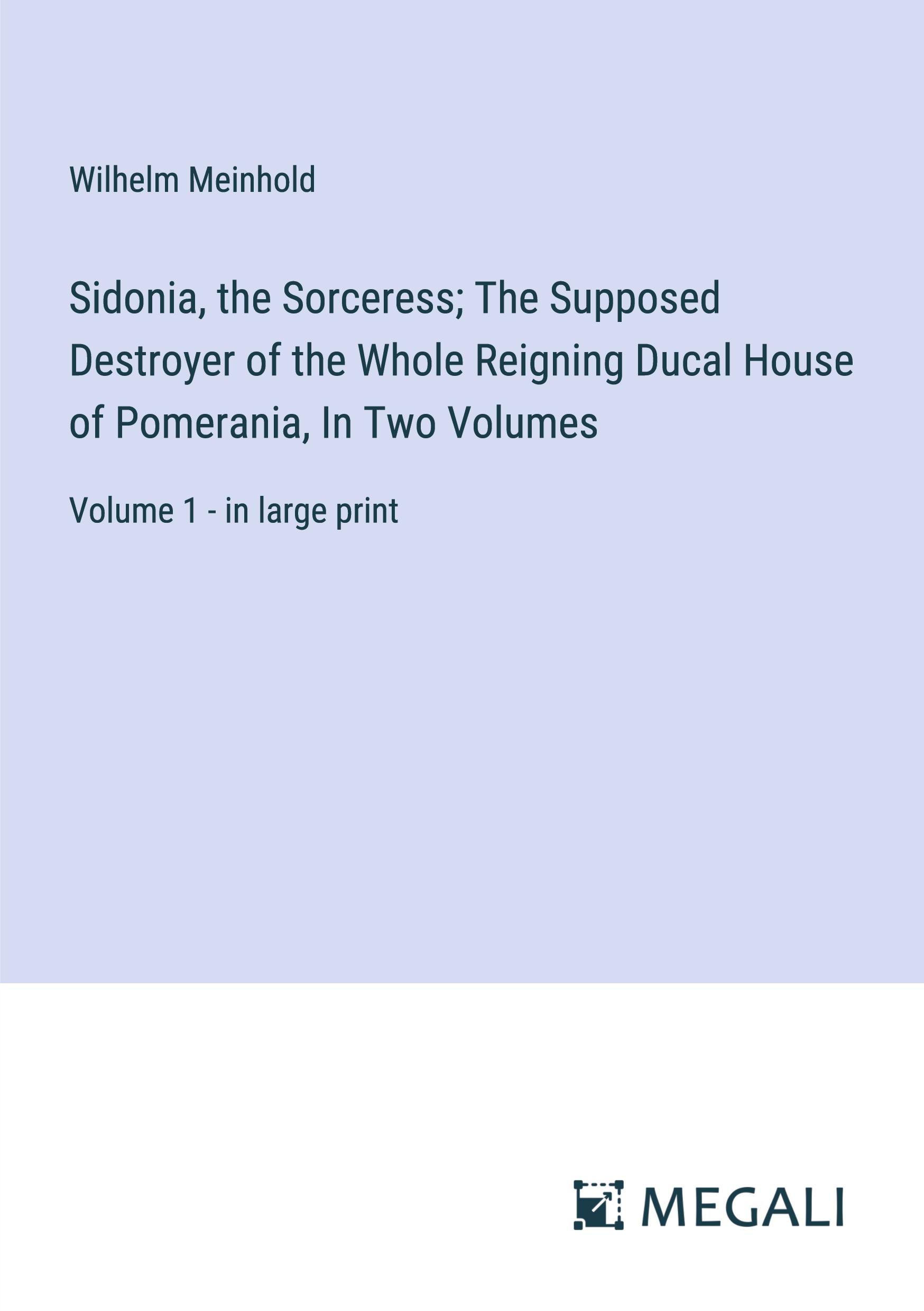 Wilhelm Meinhold

Sidonia, the Sorceress; The Supposed Destroyer of the Whole Reigning Ducal House of Pomerania, In Two Volumes

Volume 1 - in large print

MEGALI